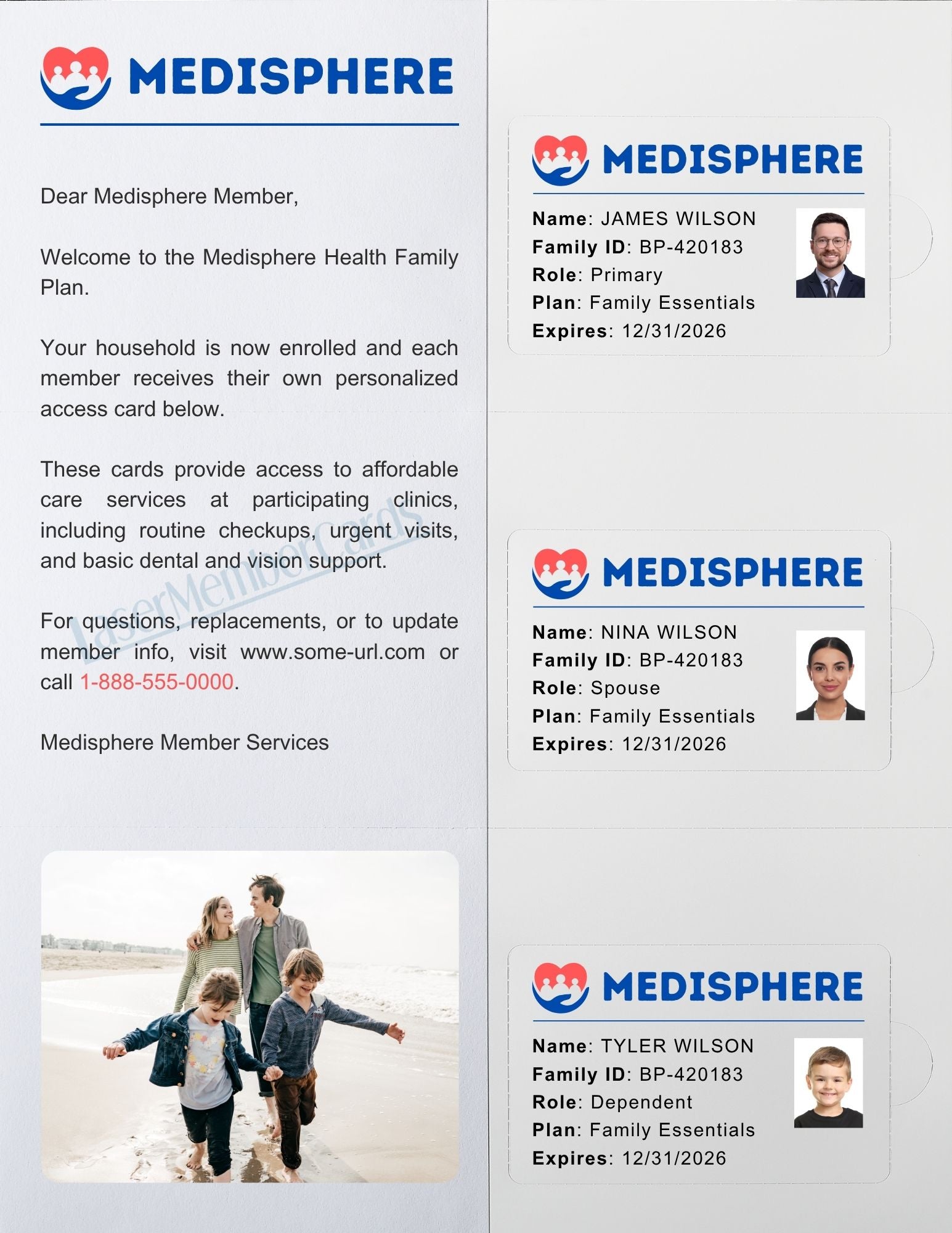 MEDISPHERE

Dear Medisphere Member,

Welcome to the Medisphere Health Family Plan.

Your household is now enrolled and each member receives their own personalized access card below.

These cards provide access to affordable care services at participating clinics, including routine checkups, urgent visits, and basic dental and vision support.

For questions, replacements, or to update member info, visit www.some-url.com or call 1-888-555-0000.

Medisphere Member Services

MEDISPHERE

Name: JAMES WILSON
Family ID: BP-420183
Role: Primary
Plan: Family Essentials
Expires: 12/31/2026

MEDISPHERE

Name: NINA WILSON
Family ID: BP-420183
Role: Spouse
Plan: Family Essentials
Expires: 12/31/2026

MEDISPHERE

Name: TYLER WILSON
Family ID: BP-420183
Role: Dependent
Plan: Family Essentials
Expires: 12/31/2026

LaserMemberCards